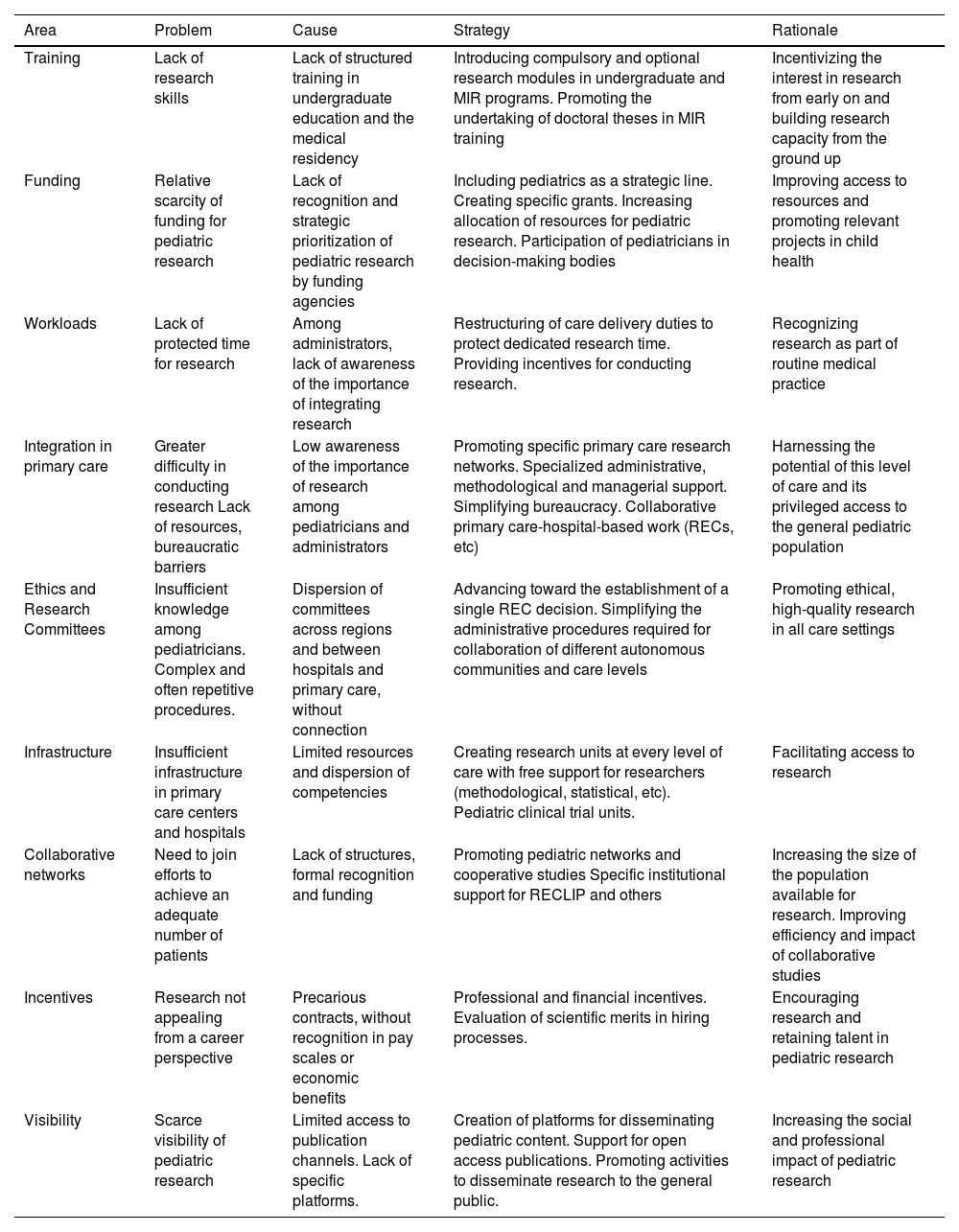 | Area | Problem | Cause | Strategy | Rationale |
|---|---|---|---|---|
| Training | Lack of research skills | Lack of structured training in undergraduate education and the medical residency | Introducing compulsory and optional research modules in undergraduate and MIR programs. Promoting the undertaking of doctoral theses in MIR training | Incentivizing the interest in research from early on and building research capacity from the ground up |
| Funding | Relative scarcity of funding for pediatric research | Lack of recognition and strategic prioritization of pediatric research by funding agencies | Including pediatrics as a strategic line. Creating specific grants. Increasing allocation of resources for pediatric research. Participation of pediatricians in decision-making bodies | Improving access to resources and promoting relevant projects in child health |
| Workloads | Lack of protected time for research | Among administrators, lack of awareness of the importance of integrating research | Restructuring of care delivery duties to protect dedicated research time. Providing incentives for conducting research. | Recognizing research as part of routine medical practice |
| Integration in primary care | Greater difficulty in conducting research Lack of resources, bureaucratic barriers | Low awareness of the importance of research among pediatricians and administrators | Promoting specific primary care research networks. Specialized administrative, methodological and managerial support. Simplifying bureaucracy. Collaborative primary care-hospital-based work (RECs, etc) | Harnessing the potential of this level of care and its privileged access to the general pediatric population |
| Ethics and Research Committees | Insufficient knowledge among pediatricians. Complex and often repetitive procedures. | Dispersion of committees across regions and between hospitals and primary care, without connection | Advancing toward the establishment of a single REC decision. Simplifying the administrative procedures required for collaboration of different autonomous communities and care levels | Promoting ethical, high-quality research in all care settings |
| Infrastructure | Insufficient infrastructure in primary care centers and hospitals | Limited resources and dispersion of competencies | Creating research units at every level of care with free support for researchers (methodological, statistical, etc). Pediatric clinical trial units. | Facilitating access to research |
| Collaborative networks | Need to join efforts to achieve an adequate number of patients | Lack of structures, formal recognition and funding | Promoting pediatric networks and cooperative studies Specific institutional support for RECLIP and others | Increasing the size of the population available for research. Improving efficiency and impact of collaborative studies |
| Incentives | Research not appealing from a career perspective | Precarious contracts, without recognition in pay scales or economic benefits | Professional and financial incentives. Evaluation of scientific merits in hiring processes. | Encouraging research and retaining talent in pediatric research |
| Visibility | Scarce visibility of pediatric research | Limited access to publication channels. Lack of specific platforms. | Creation of platforms for disseminating pediatric content. Support for open access publications. Promoting activities to disseminate research to the general public. | Increasing the social and professional impact of pediatric research |